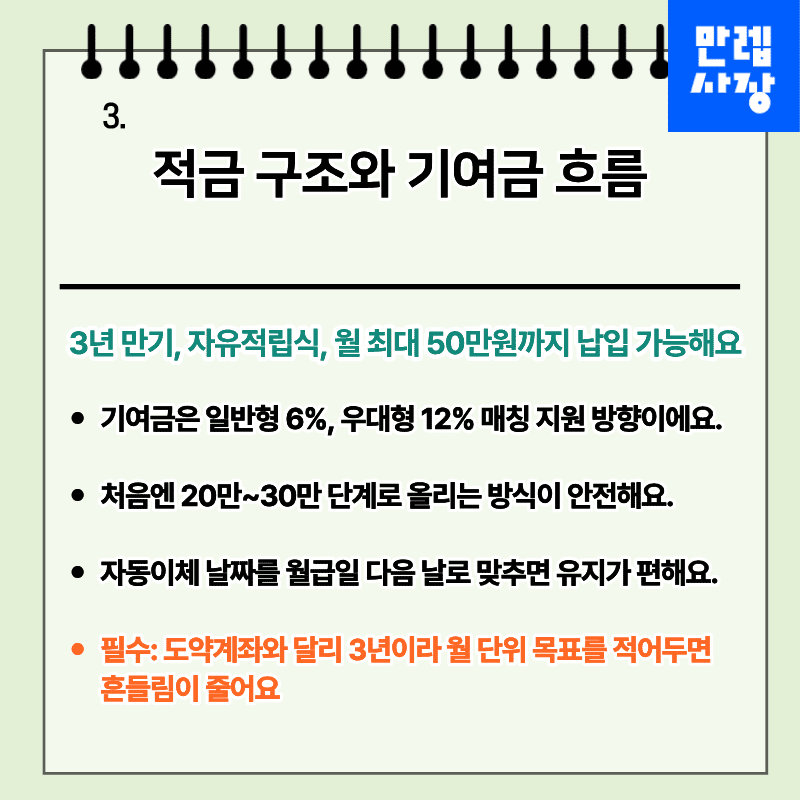 만렙
사장

3.

적금 구조와 기여금 흐름

3년 만기, 자유적립식, 월 최대 50만원까지 납입 가능해요

• 기여금은 일반형 6%, 우대형 12% 매칭 지원 방향이에요.

• 처음엔 20만~30만 단계로 올리는 방식이 안전해요.

• 자동이체 날짜를 월급일 다음 날로 맞추면 유지가 편해요.

• 필수: 도약계좌와 달리 3년이라 월 단위 목표를 적어두면 흔들림이 줄어요